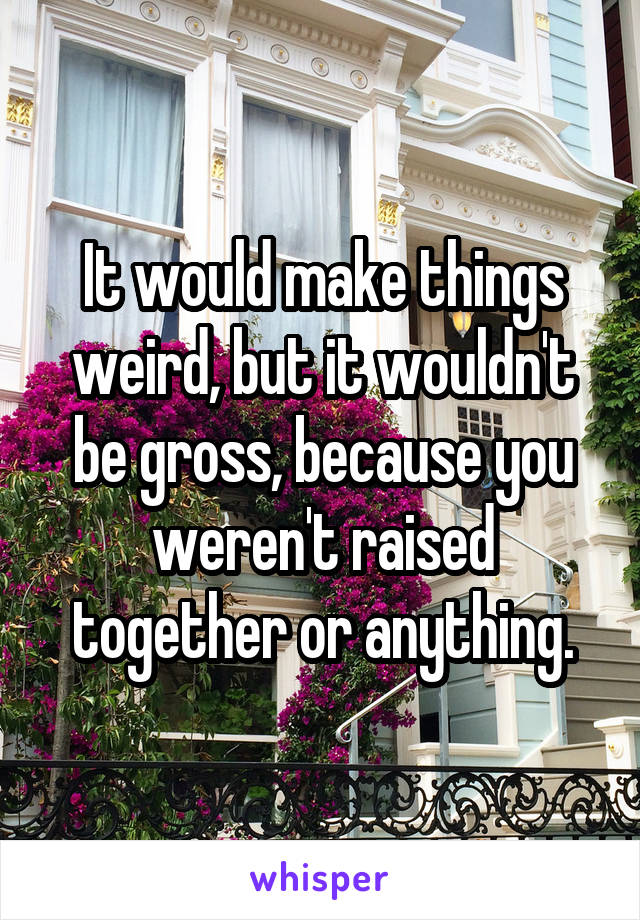 It would make things weird, but it wouldn't be gross, because you weren't raised together or anything.

whisper